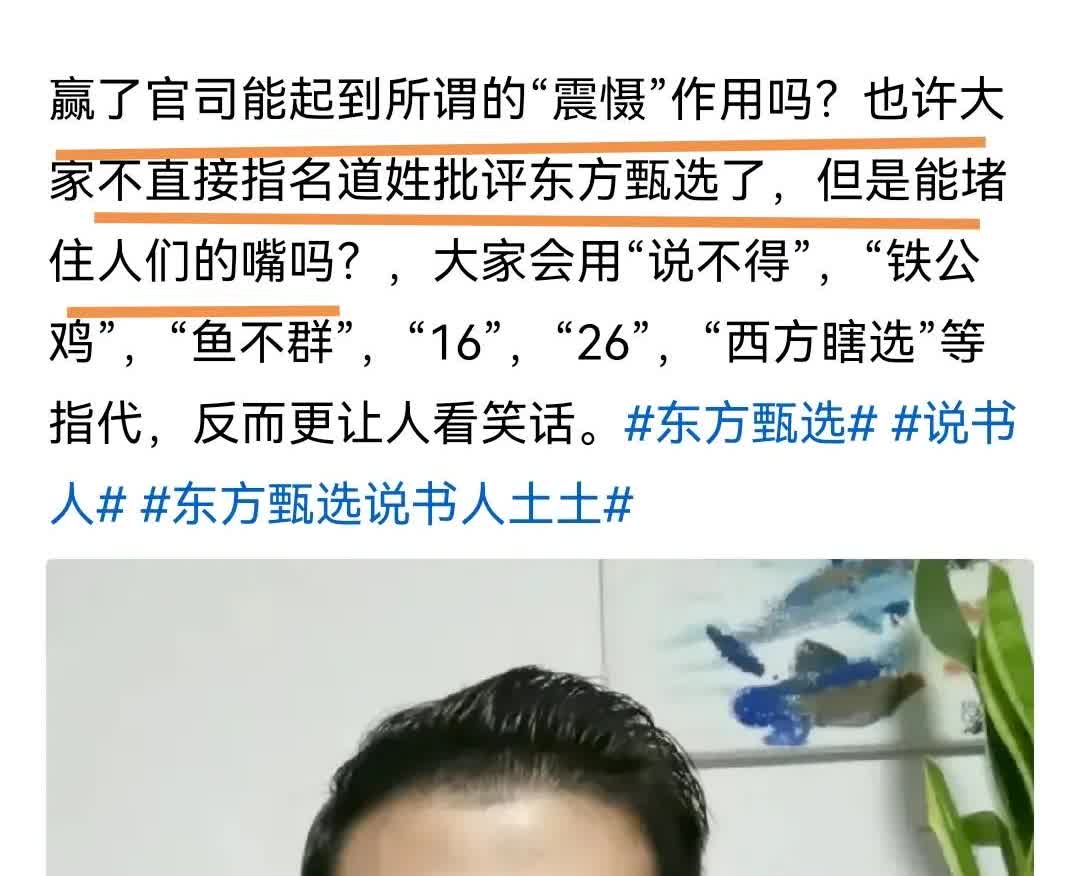 赢了官司能起到所谓的“震慑”作用吗？也许大家不直接指名道姓批评东方甄选了，但是能堵住人们的嘴吗？，大家会用“说不得”，“铁公鸡”，“鱼不群”，“16”，“26”，“西方瞎选”等指代，反而更让人看笑话。#东方甄选# #说书人# #东方甄选说书人土土#